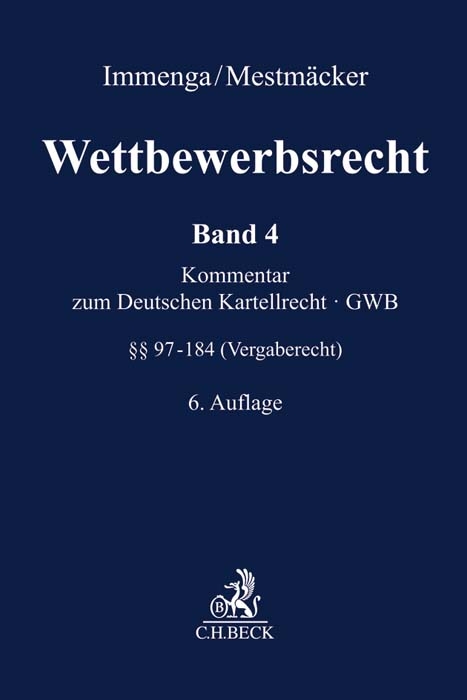 Immenga/Mestmäcker

Wettbewerbsrecht

Band 4

Kommentar
zum Deutschen Kartellrecht · GWB

§§ 97-184 (Vergaberecht)

6. Auflage

B

C.H.BECK